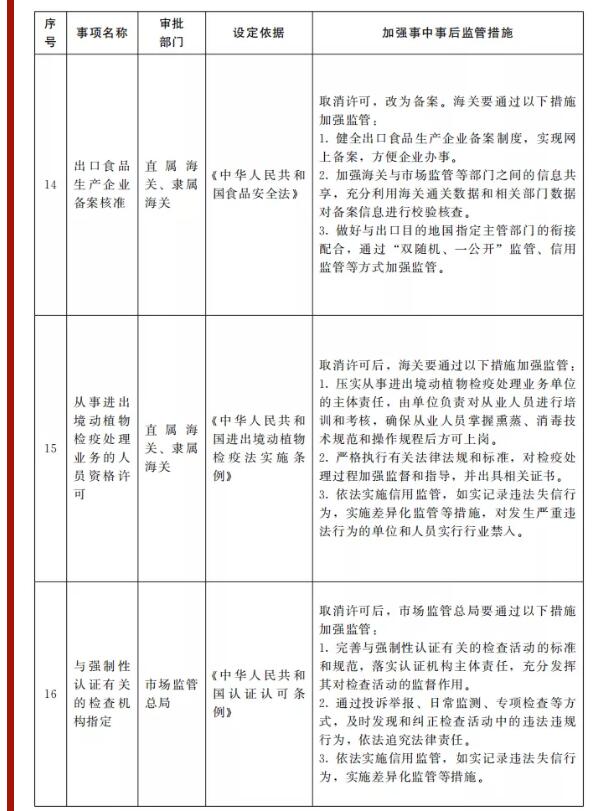 | 序号 | 事项名称 | 审批部门 | 设定依据 | 加强事中事后监管措施 |
|---|---|---|---|---|
| 14 | 出口食品生产企业备案核准 | 直属海关、隶属海关 | 《中华人民共和国食品安全法》 | 取消许可，改为备案。海关要通过以下措施加强监管：<br>1. 健全出口食品生产企业备案制度，实现网上备案，方便企业办事。<br>2. 加强海关与市场监管等部门之间的信息共享，充分利用海关通关数据和相关部门数据对备案信息进行校验核查。<br>3. 做好与出口目的地国指定主管部门的衔接配合，通过“双随机、一公开”监管、信用监管等方式加强监管。 |
| 15 | 从事进出境动植物检疫处理业务的人员资格许可 | 直属海关、隶属海关 | 《中华人民共和国进出境动植物检疫法实施条例》 | 取消许可后，海关要通过以下措施加强监管：<br>1. 压实从事进出境动植物检疫处理业务单位的主体责任，由单位负责对从业人员进行培训和考核，确保从业人员掌握熏蒸、消毒技术规范和操作规程后方可上岗。<br>2. 严格执行有关法律法规和标准，对检疫处理过程加强监督和指导，并出具相关证书。<br>3. 依法实施信用监管，如实记录违法失信行为，实施差异化监管等措施，对发生严重违法行为的单位和人员实行行业禁入。 |
| 16 | 与强制性认证有关的检查机构指定 | 市场监管总局 | 《中华人民共和国认证认可条例》 | 取消许可后，市场监管总局要通过以下措施加强监管：<br>1. 完善与强制性认证有关的检查活动的标准和规范，落实认证机构主体责任，充分发挥其对检查活动的监督作用。<br>2. 通过投诉举报、日常监测、专项检查等方式，及时发现和纠正检查活动中的违法违规行为，依法追究法律责任。<br>3. 依法实施信用监管，如实记录违法失信行为，实施差异化监管等措施。 |